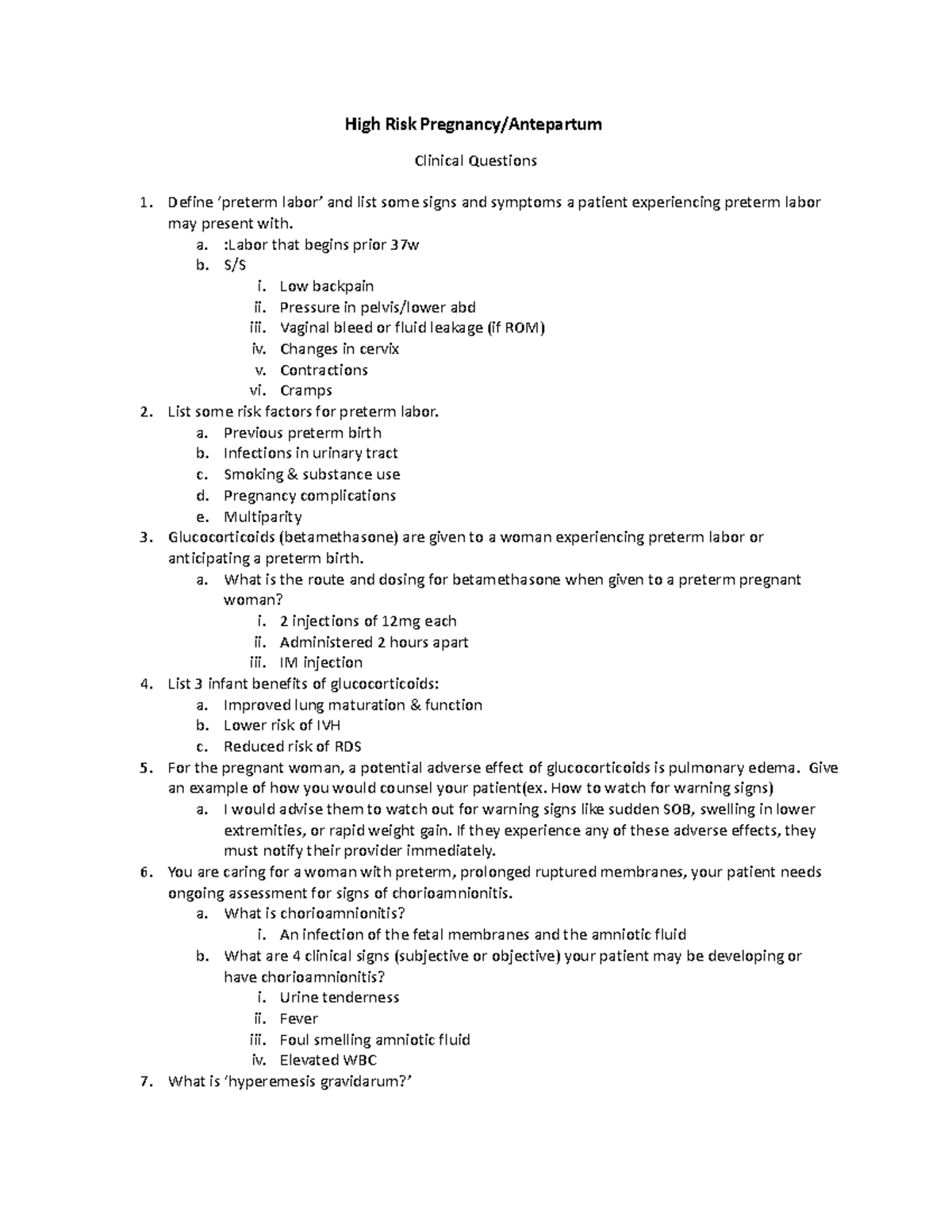 High Risk Pregnancy/Antepartum

Clinical Questions

1. Define 'preterm labor' and list some signs and symptoms a patient experiencing preterm labor may present with.
a. :Labor that begins prior 37w
b. S/S
i. Low backpain
ii. Pressure in pelvis/lower abd
iii. Vaginal bleed or fluid leakage (if ROM)
iv. Changes in cervix
v. Contractions
vi. Cramps
2. List some risk factors for preterm labor.
a. Previous preterm birth
b. Infections in urinary tract
c. Smoking & substance use
d. Pregnancy complications
e. Multiparity
3. Glucocorticoids (betamethasone) are given to a woman experiencing preterm labor or anticipating a preterm birth.
a. What is the route and dosing for betamethasone when given to a preterm pregnant woman?
i. 2 injections of 12mg each
ii. Administered 2 hours apart
iii. IM injection
4. List 3 infant benefits of glucocorticoids:
a. Improved lung maturation & function
b. Lower risk of IVH
c. Reduced risk of RDS
5. For the pregnant woman, a potential adverse effect of glucocorticoids is pulmonary edema. Give an example of how you would counsel your patient(ex. How to watch for warning signs)
a. I would advise them to watch out for warning signs like sudden SOB, swelling in lower extremities, or rapid weight gain. If they experience any of these adverse effects, they must notify their provider immediately.
6. You are caring for a woman with preterm, prolonged ruptured membranes, your patient needs ongoing assessment for signs of chorioamnionitis.
a. What is chorioamnionitis?
i. An infection of the fetal membranes and the amniotic fluid
b. What are 4 clinical signs (subjective or objective) your patient may be developing or have chorioamnionitis?
i. Urine tenderness
ii. Fever
iii. Foul smelling amniotic fluid
iv. Elevated WBC
7. What is 'hyperemesis gravidarum?'